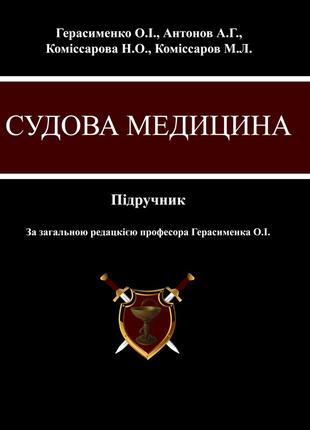 Герасименко О.І., Антонов А.Г., Коміссарова Н.О., Коміссаров М.Л.

СУДОВА МЕДИЦИНА

Підручник

За загальною редакцією професора Герасименка О.І.